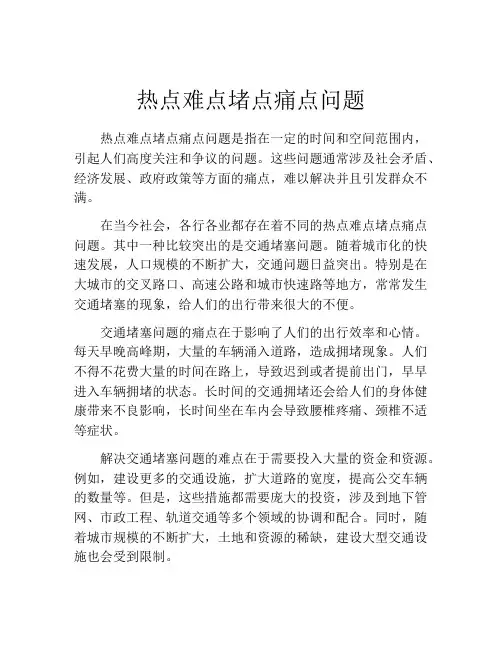 热点难点堵点痛点问题

热点难点堵点痛点问题是指在一定的时间和空间范围内，引起人们高度关注和争议的问题。这些问题通常涉及社会矛盾、经济发展、政府政策等方面的痛点，难以解决并且引发群众不满。

在当今社会，各行各业都存在着不同的热点难点堵点痛点问题。其中一种比较突出的是交通堵塞问题。随着城市化的快速发展，人口规模的不断扩大，交通问题日益突出。特别是在大城市的交叉路口、高速公路和城市快速路等地方，常常发生交通堵塞的现象，给人们的出行带来很大的不便。

交通堵塞问题的痛点在于影响了人们的出行效率和心情。每天早晚高峰期，大量的车辆涌入道路，造成拥堵现象。人们不得不花费大量的时间在路上，导致迟到或者提前出门，早早进入车辆拥堵的状态。长时间的交通拥堵还会给人们的身体健康带来不良影响，长时间坐在车内会导致腰椎疼痛、颈椎不适等症状。

解决交通堵塞问题的难点在于需要投入大量的资金和资源。例如，建设更多的交通设施，扩大道路的宽度，提高公交车辆的数量等。但是，这些措施都需要庞大的投资，涉及到地下管网、市政工程、轨道交通等多个领域的协调和配合。同时，随着城市规模的不断扩大，土地和资源的稀缺，建设大型交通设施也会受到限制。